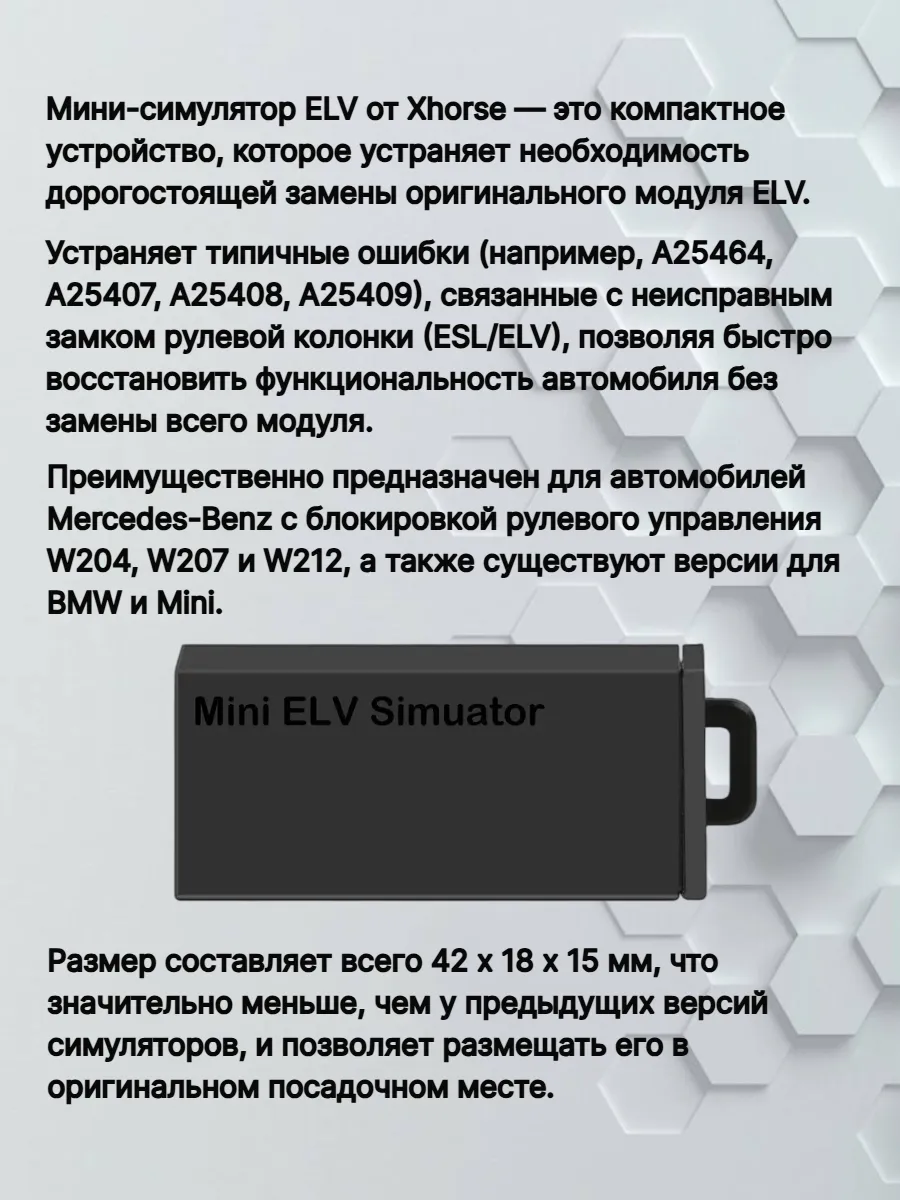 Мини-симулятор ELV от Xhorse — это компактное устройство, которое устраняет необходимость дорогостоящей замены оригинального модуля ELV.

Устраняет типичные ошибки (например, A25464, A25407, A25408, A25409), связанные с неисправным замком рулевой колонки (ESL/ELV), позволяя быстро восстановить функциональность автомобиля без замены всего модуля.

Преимущественно предназначен для автомобилей Mercedes-Benz с блокировкой рулевого управления W204, W207 и W212, а также существуют версии для BMW и Mini.

Mini ELV Simuator

Размер составляет всего 42 x 18 x 15 мм, что значительно меньше, чем у предыдущих версий симуляторов, и позволяет размещать его в оригинальном посадочном месте.